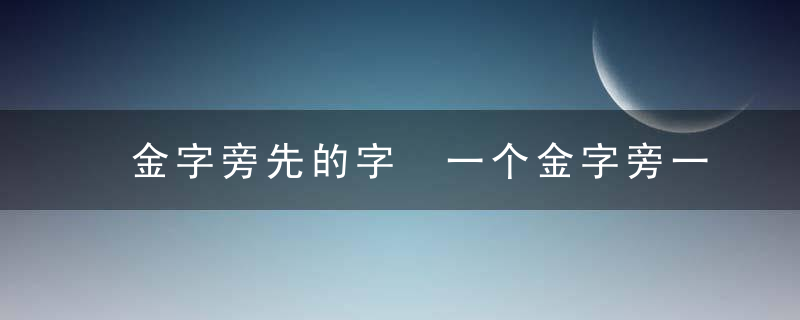 金字旁先的字 一个金字旁一